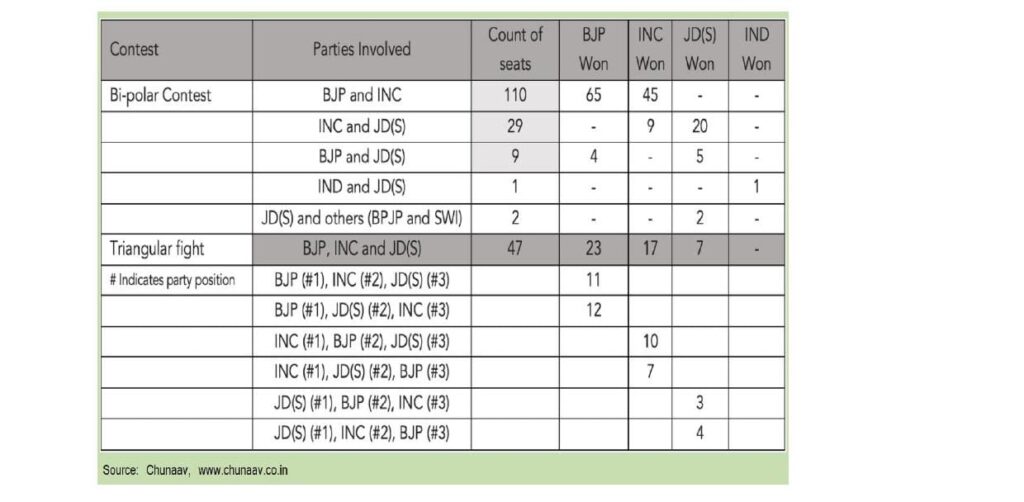 | Contest | Parties Involved | Count of seats | BJP Won | INC Won | JD(S) Won | IND Won |
|---|---|---|---|---|---|---|
| Bi-polar Contest | BJP and INC | 110 | 65 | 45 | - | - |
| | INC and JD(S) | 29 | - | 9 | 20 | - |
| | BJP and JD(S) | 9 | 4 | - | 5 | - |
| | IND and JD(S) | 1 | - | - | - | 1 |
| | JD(S) and others (BPJP and SWI) | 2 | - | - | 2 | - |
| Triangular fight | BJP, INC and JD(S) | 47 | 23 | 17 | 7 | - |
| # Indicates party position | BJP (#1), INC (#2), JD(S) (#3) | | 11 | | | |
| | BJP (#1), JD(S) (#2), INC (#3) | | 12 | | | |
| | INC (#1), BJP (#2), JD(S) (#3) | | | 10 | | |
| | INC (#1), JD(S) (#2), BJP (#3) | | | 7 | | |
| | JD(S) (#1), BJP (#2), INC (#3) | | | | 3 | |
| | JD(S) (#1), INC (#2), BJP (#3) | | | | 4 | |

Source: Chunaav, www.chunaav.co.in